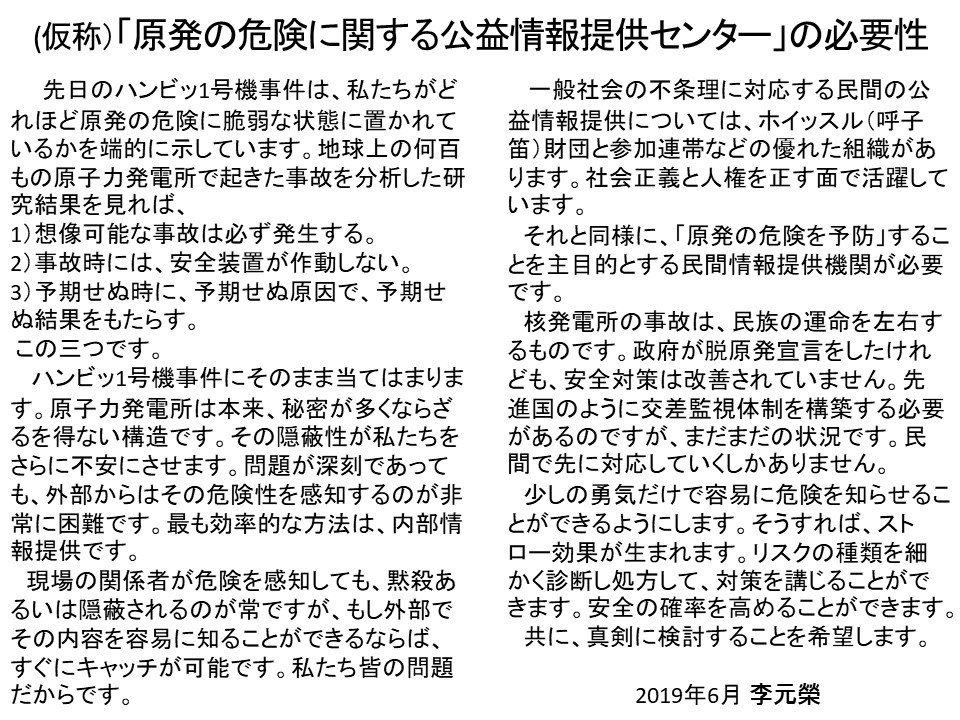 (仮称)「原発の危険に関する公益情報提供センター」の必要性

先日のハンビッ1号機事件は、私たちがどれほど原発の危険に脆弱な状態に置かれているかを端的に示しています。地球上の何百もの原子力発電所で起きた事故を分析した研究結果を見れば、
1)想像可能な事故は必ず発生する。
2)事故時には、安全装置が作動しない。
3)予期せぬ時に、予期せぬ原因で、予期せぬ結果をもたらす。
この三つです。

ハンビッ1号機事件にそのまま当てはまります。原子力発電所は本来、秘密が多くならざるを得ない構造です。その隠蔽性が私たちをさらに不安にさせます。問題が深刻であっても、外部からはその危険性を感知するのが非常に困難です。最も効率的な方法は、内部情報提供です。

現場の関係者が危険を感知しても、黙殺あるいは隠蔽されるのが常ですが、もし外部でその内容を容易に知ることができるならば、すぐにキャッチが可能です。私たち皆の問題だからです。

一般社会の不条理に対応する民間の公益情報提供については、ホイッスル(呼子笛)財団と参加連帯などの優れた組織があります。社会正義と人権を正す面で活躍しています。

それと同様に、「原発の危険を予防」することを主目的とする民間情報提供機関が必要です。

核発電所の事故は、民族の運命を左右するものです。政府が脱原発宣言をしたけれども、安全対策は改善されていません。先進国のように交差監視体制を構築する必要があるのですが、まだまだの状況です。民間で先に対応していくしかありません。

少しの勇気だけで容易に危険を知らせることができるようにします。そうすれば、ストロー効果が生まれます。リスクの種類を細かく診断し処方して、対策を講じることができます。安全の確率を高めることができます。

共に、真剣に検討することを希望します。

2019年6月 李元榮